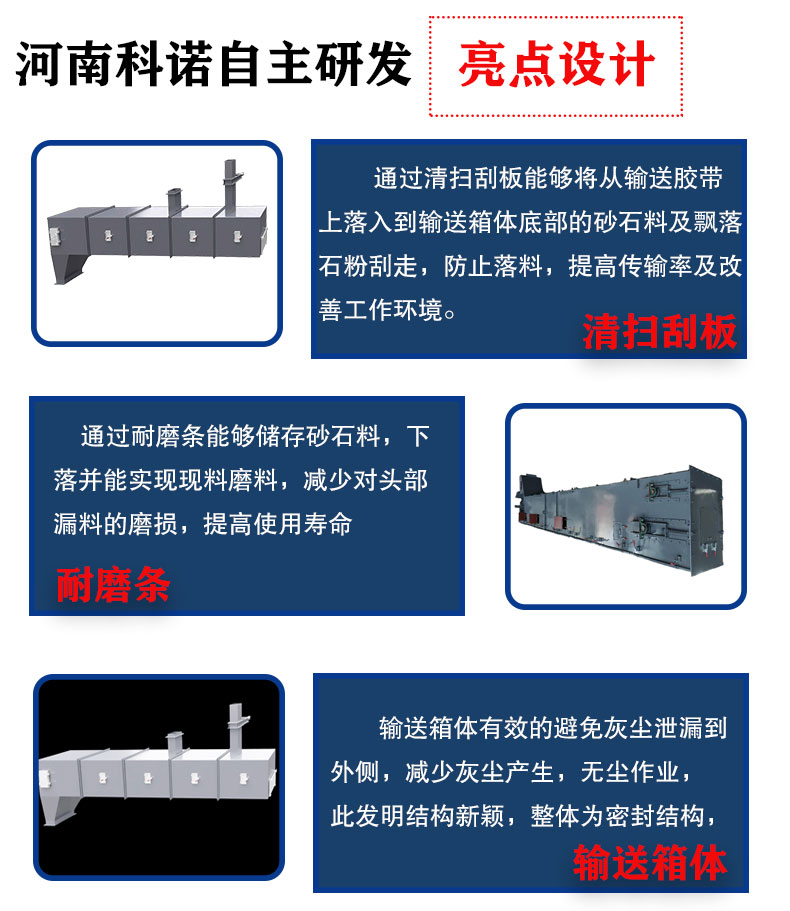 河南科诺自主研发

亮点设计

通过清扫刮板能够将从输送胶带上落入到输送箱体底部的砂石料及飘落石粉刮走，防止落料，提高传输率及改善工作环境。

清扫刮板

通过耐磨条能够储存砂石料，下落并能实现现料磨料，减少对头部漏料的磨损，提高使用寿命

耐磨条

输送箱体有效的避免灰尘泄漏到外侧，减少灰尘产生，无尘作业，此发明结构新颖，整体为密封结构，

输送箱体